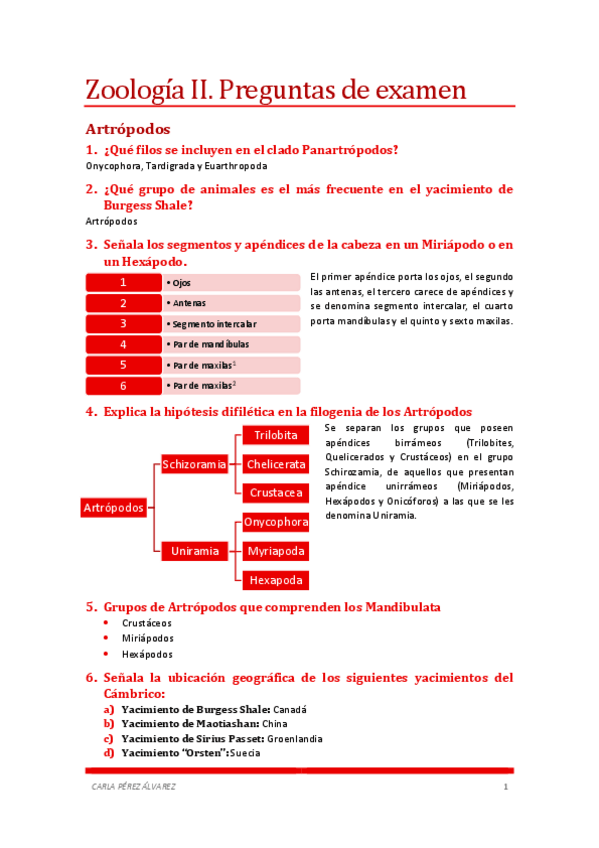 Zoología II. Preguntas de examen

Artrópodos

1. ¿Qué filos se incluyen en el clado Panartrópodos?

Onycophora, Tardigrada y Euarthropoda

2. ¿Qué grupo de animales es el más frecuente en el yacimiento de Burgess Shale?

Artrópodos

3. Señala los segmentos y apéndices de la cabeza en un Miriápodo o en un Hexápodo.

| 1 | • Ojos |
|---|---|
| 2 | • Antenas |
| 3 | • Segmento intercalar |
| 4 | • Par de mandíbulas |
| 5 | • Par de maxilas$^1$ |
| 6 | • Par de maxilas$^2$ |

El primer apéndice porta los ojos, el segundo las antenas, el tercero carece de apéndices y se denomina segmento intercalar, el cuarto porta mandíbulas y el quinto y sexto maxilas.

4. Explica la hipótesis difilética en la filogenia de los Artrópodos

Artrópodos
Schizoramia
Trilobita
Chelicerata
Crustacea
Uniramia
Onycophora
Myriapoda
Hexapoda

Se separan los grupos que poseen apéndices birrámeos (Trilobites, Quelicerados y Crustáceos) en el grupo Schirozamia, de aquellos que presentan apéndice unirrámeos (Miriápodos, Hexápodos y Onicóforos) a las que se les denomina Uniramia.

5. Grupos de Artrópodos que comprenden los Mandibulata

• Crustáceos
• Miriápodos
• Hexápodos

6. Señala la ubicación geográfica de los siguientes yacimientos del Cámbrico:

a) Yacimiento de Burgess Shale: Canadá
b) Yacimiento de Maotiashan: China
c) Yacimiento de Sirius Passet: Groenlandia
d) Yacimiento "Orsten": Suecia

CARLA PÉREZ ÁLVAREZ 1